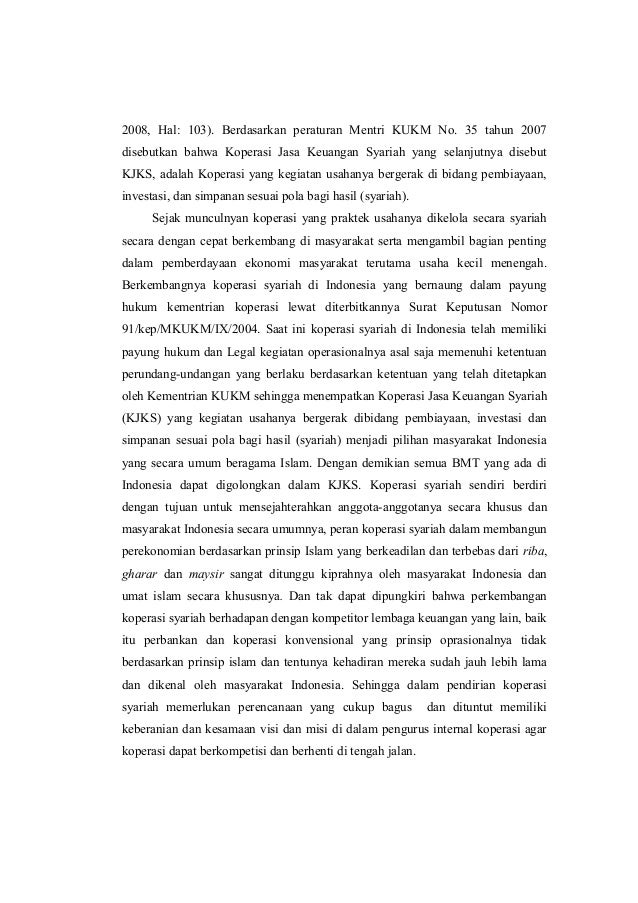 2008, Hal: 103). Berdasarkan peraturan Mentri KUKM No. 35 tahun 2007 disebutkan bahwa Koperasi Jasa Keuangan Syariah yang selanjutnya disebut KJKS, adalah Koperasi yang kegiatan usahanya bergerak di bidang pembiayaan, investasi, dan simpanan sesuai pola bagi hasil (syariah).

Sejak munculnyan koperasi yang praktek usahanya dikelola secara syariah secara dengan cepat berkembang di masyarakat serta mengambil bagian penting dalam pemberdayaan ekonomi masyarakat terutama usaha kecil menengah. Berkembangnya koperasi syariah di Indonesia yang bernaung dalam payung hukum kementrian koperasi lewat diterbitkannya Surat Keputusan Nomor 91/kep/MKUKM/IX/2004. Saat ini koperasi syariah di Indonesia telah memiliki payung hukum dan Legal kegiatan operasionalnya asal saja memenuhi ketentuan perundang-undangan yang berlaku berdasarkan ketentuan yang telah ditetapkan oleh Kementrian KUKM sehingga menempatkan Koperasi Jasa Keuangan Syariah (KJKS) yang kegiatan usahanya bergerak dibidang pembiayaan, investasi dan simpanan sesuai pola bagi hasil (syariah) menjadi pilihan masyarakat Indonesia yang secara umum beragama Islam. Dengan demikian semua BMT yang ada di Indonesia dapat digolongkan dalam KJKS. Koperasi syariah sendiri berdiri dengan tujuan untuk mensejahterahkan anggota-anggotanya secara khusus dan masyarakat Indonesia secara umumnya, peran koperasi syariah dalam membangun perekonomian berdasarkan prinsip Islam yang berkeadilan dan terbebas dari riba, gharar dan maysir sangat ditunggu kiprahnya oleh masyarakat Indonesia dan umat islam secara khususnya. Dan tak dapat dipungkiri bahwa perkembangan koperasi syariah berhadapan dengan kompetitor lembaga keuangan yang lain, baik itu perbankan dan koperasi konvensional yang prinsip oprasionalnya tidak berdasarkan prinsip islam dan tentunya kehadiran mereka sudah jauh lebih lama dan dikenal oleh masyarakat Indonesia. Sehingga dalam pendirian koperasi syariah memerlukan perencanaan yang cukup bagus dan dituntut memiliki keberanian dan kesamaan visi dan misi di dalam pengurus internal koperasi agar koperasi dapat berkompetisi dan berhenti di tengah jalan.